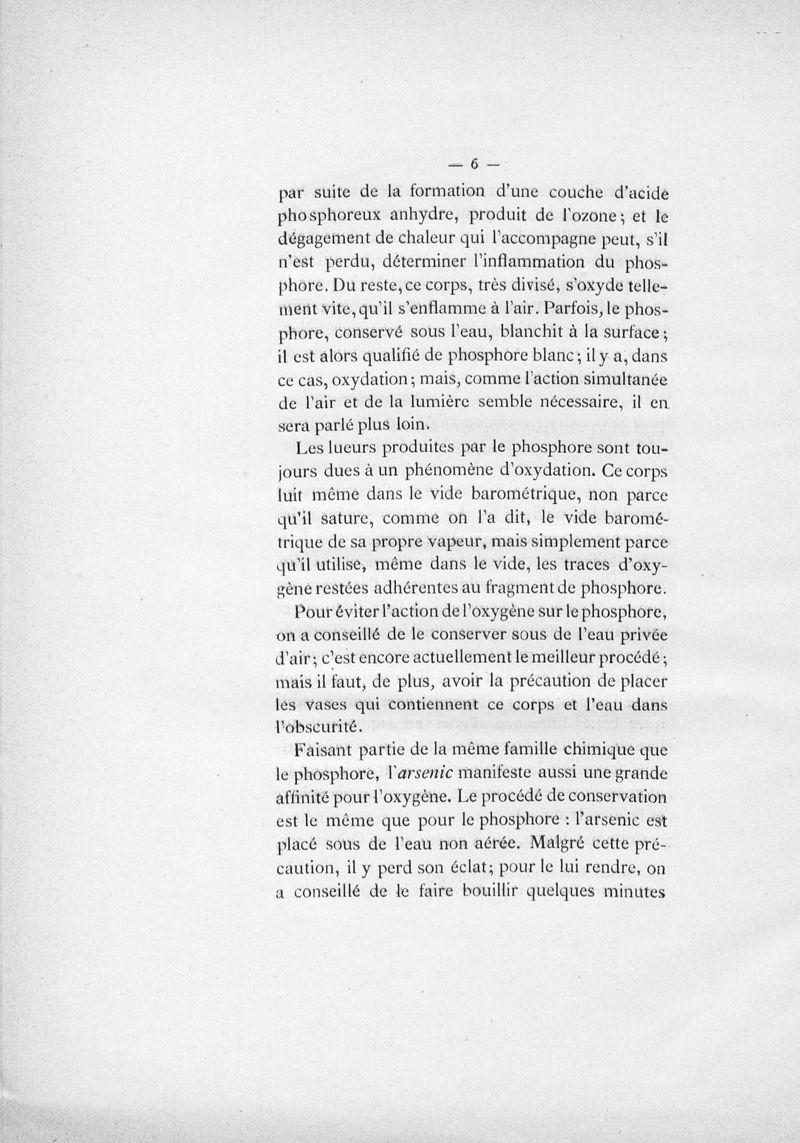 — 6 —

par suite de la formation d'une couche d'acide phosphoreux anhydre, produit de l'ozone; et le dégagement de chaleur qui l'accompagne peut, s'il n'est perdu, déterminer l'inflammation du phosphore. Du reste, ce corps, très divisé, s'oxyde tellement vite, qu'il s'enflamme à l'air. Parfois, le phosphore, conservé sous l'eau, blanchit à la surface; il est alors qualifié de phosphore blanc; il y a, dans ce cas, oxydation; mais, comme l'action simultanée de l'air et de la lumière semble nécessaire, il en sera parlé plus loin.

Les lueurs produites par le phosphore sont toujours dues à un phénomène d'oxydation. Ce corps luit même dans le vide barométrique, non parce qu'il sature, comme on l'a dit, le vide barométrique de sa propre vapeur, mais simplement parce qu'il utilise, même dans le vide, les traces d'oxygène restées adhérentes au fragment de phosphore.

Pour éviter l'action de l'oxygène sur le phosphore, on a conseillé de le conserver sous de l'eau privée d'air; c'est encore actuellement le meilleur procédé; mais il faut, de plus, avoir la précaution de placer les vases qui contiennent ce corps et l'eau dans l'obscurité.

Faisant partie de la même famille chimique que le phosphore, l'arsenic manifeste aussi une grande affinité pour l'oxygène. Le procédé de conservation est le même que pour le phosphore : l'arsenic est placé sous de l'eau non aérée. Malgré cette précaution, il y perd son éclat; pour le lui rendre, on a conseillé de le faire bouillir quelques minutes